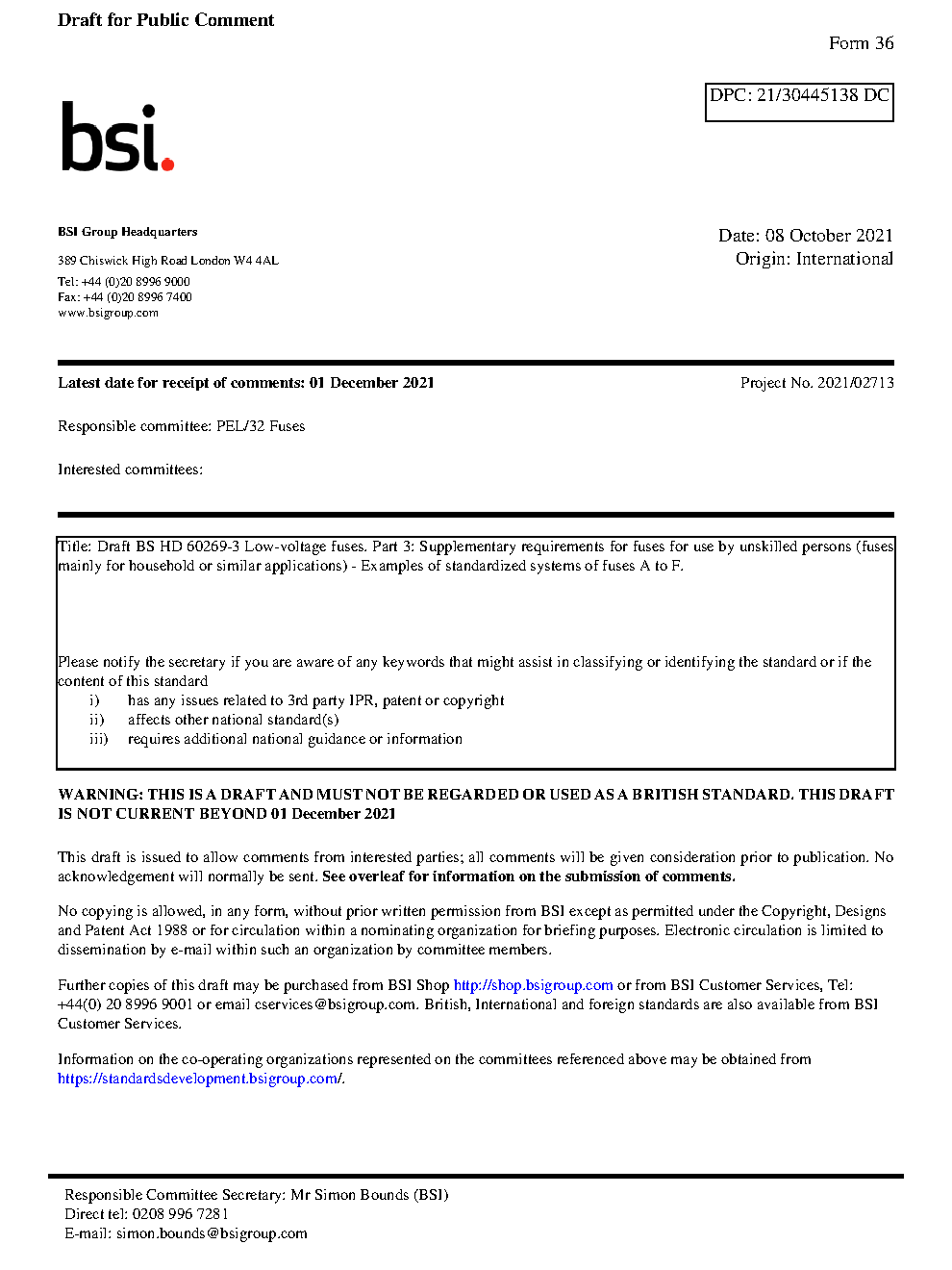 Draft for Public Comment

Form 36

DPC: 21/30445138 DC

bsi.

BSI Group Headquarters

389 Chiswick High Road London W4 4AL

Tel: +44 (0)20 8996 9000
Fax: +44 (0)20 8996 7400
www.bsigroup.com

Date: 08 October 2021
Origin: International

Latest date for receipt of comments: 01 December 2021

Project No. 2021/02713

Responsible committee: PEL/32 Fuses

Interested committees:

Title: Draft BS HD 60269-3 Low-voltage fuses. Part 3: Supplementary requirements for fuses for use by unskilled persons (fuses mainly for household or similar applications) - Examples of standardized systems of fuses A to F.

Please notify the secretary if you are aware of any keywords that might assist in classifying or identifying the standard or if the content of this standard
i) has any issues related to 3rd party IPR, patent or copyright
ii) affects other national standard(s)
iii) requires additional national guidance or information

WARNING: THIS IS A DRAFT AND MUST NOT BE REGARDED OR USED AS A BRITISH STANDARD. THIS DRAFT IS NOT CURRENT BEYOND 01 December 2021

This draft is issued to allow comments from interested parties; all comments will be given consideration prior to publication. No acknowledgement will normally be sent. See overleaf for information on the submission of comments.

No copying is allowed, in any form, without prior written permission from BSI except as permitted under the Copyright, Designs and Patent Act 1988 or for circulation within a nominating organization for briefing purposes. Electronic circulation is limited to dissemination by e-mail within such an organization by committee members.

Further copies of this draft may be purchased from BSI Shop http://shop.bsigroup.com or from BSI Customer Services, Tel: +44(0) 20 8996 9001 or email cservices@bsigroup.com. British, International and foreign standards are also available from BSI Customer Services.

Information on the co-operating organizations represented on the committees referenced above may be obtained from https://standardsdevelopment.bsigroup.com/.

Responsible Committee Secretary: Mr Simon Bounds (BSI)
Direct tel: 0208 996 7281
E-mail: simon.bounds@bsigroup.com